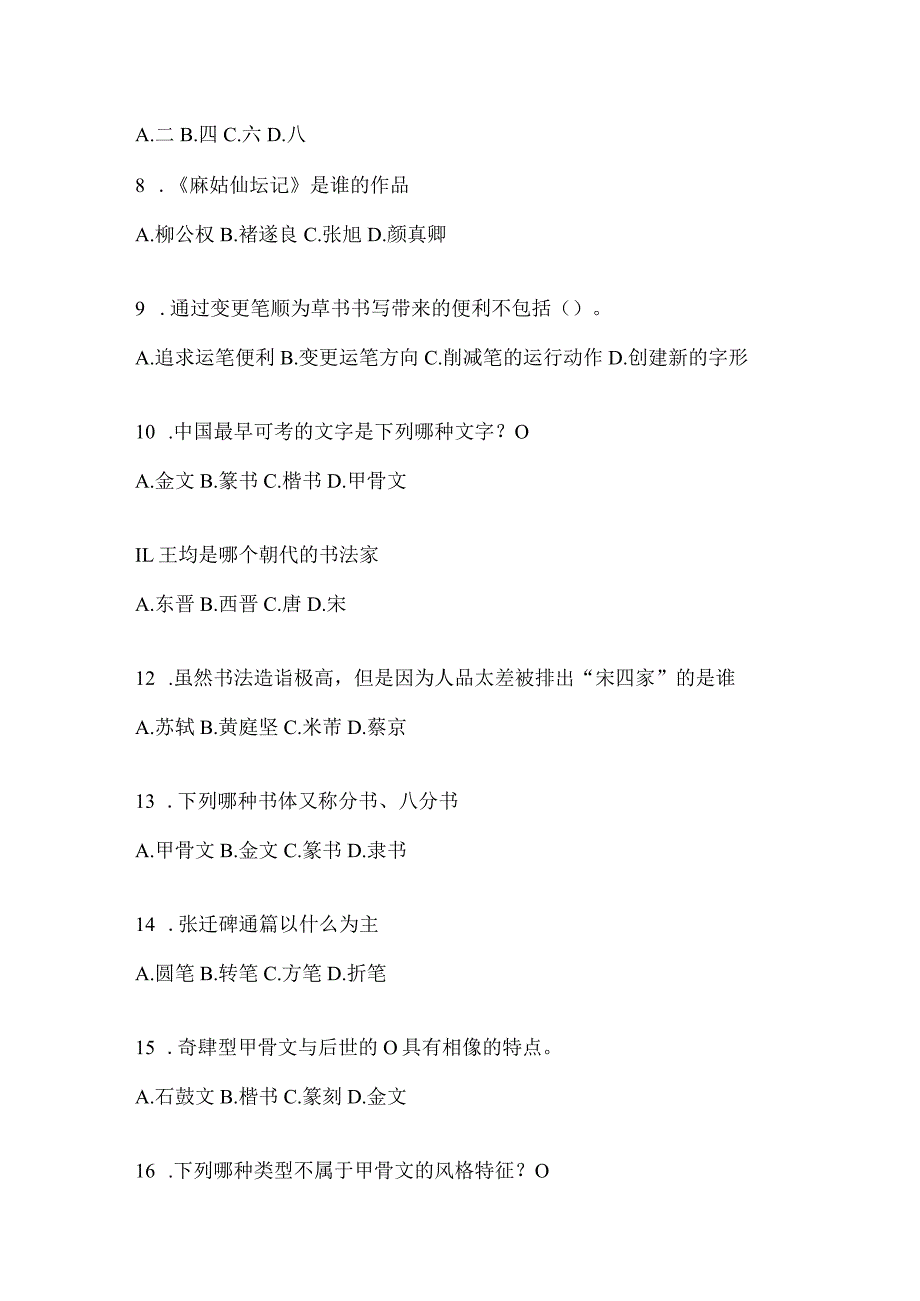 A.二 B.四 C.六 D.八

8 .《麻姑仙坛记》是谁的作品

A.柳公权 B.褚遂良 C.张旭 D.颜真卿

9 .通过变更笔顺为草书书写带来的便利不包括（）。

A.追求运笔便利 B.变更运笔方向 C.削减笔的运行动作 D.创建新的字形

10 .中国最早可考的文字是下列哪种文字？O

A.金文 B.篆书 C.楷书 D.甲骨文

IL 王均是哪个朝代的书法家

A.东晋 B.西晋 C.唐 D.宋

12 .虽然书法造诣极高，但是因为人品太差被排出“宋四家”的是谁

A.苏轼 B.黄庭坚 C.米芾 D.蔡京

13 .下列哪种书体又称分书、八分书

A.甲骨文 B.金文 C.篆书 D.隶书

14 .张迁碑通篇以什么为主

A.圆笔 B.转笔 C.方笔 D.折笔

15 .奇肆型甲骨文与后世的 O 具有相像的特点。

A.石鼓文 B.楷书 C.篆刻 D.金文

16 .下列哪种类型不属于甲骨文的风格特征？O